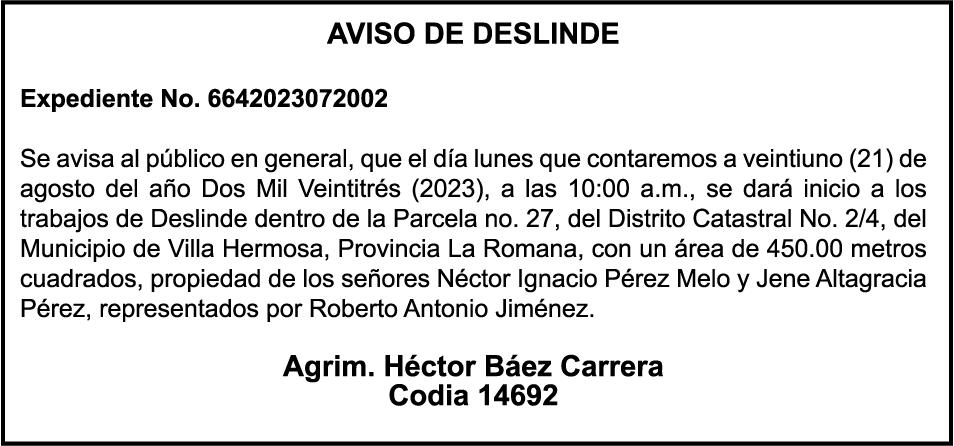 AVISO DE DESLINDE

Expediente No. 6642023072002

Se avisa al público en general, que el día lunes que contaremos a veintiuno (21) de agosto del año Dos Mil Veintitrés (2023), a las 10:00 a.m., se dará inicio a los trabajos de Deslinde dentro de la Parcela no. 27, del Distrito Catastral No. 2/4, del Municipio de Villa Hermosa, Provincia La Romana, con un área de 450.00 metros cuadrados, propiedad de los señores Néctor Ignacio Pérez Melo y Jene Altagracia Pérez, representados por Roberto Antonio Jiménez.

Agrim. Héctor Báez Carrera
Codia 14692